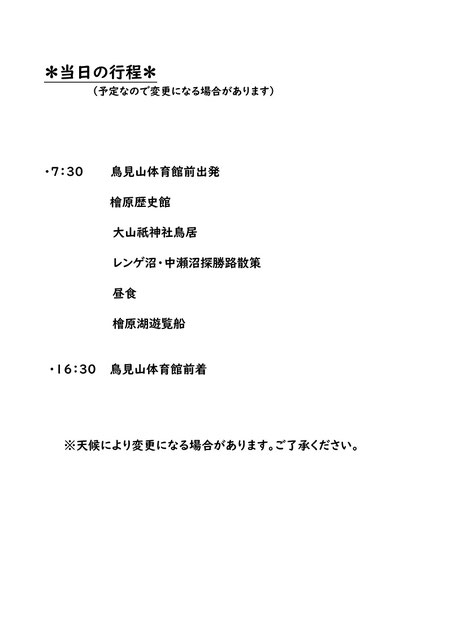 ＊当日の行程＊

（予定なので変更になる場合があります）

・7：30　鳥見山体育館前出発

檜原歴史館

大山祇神社鳥居

レンゲ沼・中瀬沼探勝路散策

昼食

檜原湖遊覧船

・16：30　鳥見山体育館前着

※天候により変更になる場合があります。ご了承ください。